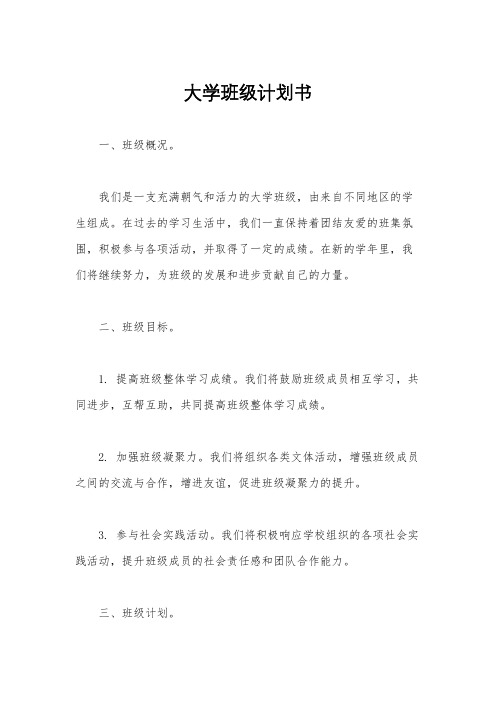 大学班级计划书

一、班级概况。

我们是一支充满朝气和活力的大学班级，由来自不同地区的学生组成。在过去的学习生活中，我们一直保持着团结友爱的班集氛围，积极参与各项活动，并取得了一定的成绩。在新的学年里，我们将继续努力，为班级的发展和进步贡献自己的力量。

二、班级目标。

1. 提高班级整体学习成绩。我们将鼓励班级成员相互学习，共同进步，互帮互助，共同提高班级整体学习成绩。

2. 加强班级凝聚力。我们将组织各类文体活动，增强班级成员之间的交流与合作，增进友谊，促进班级凝聚力的提升。

3. 参与社会实践活动。我们将积极响应学校组织的各项社会实践活动，提升班级成员的社会责任感和团队合作能力。

三、班级计划。